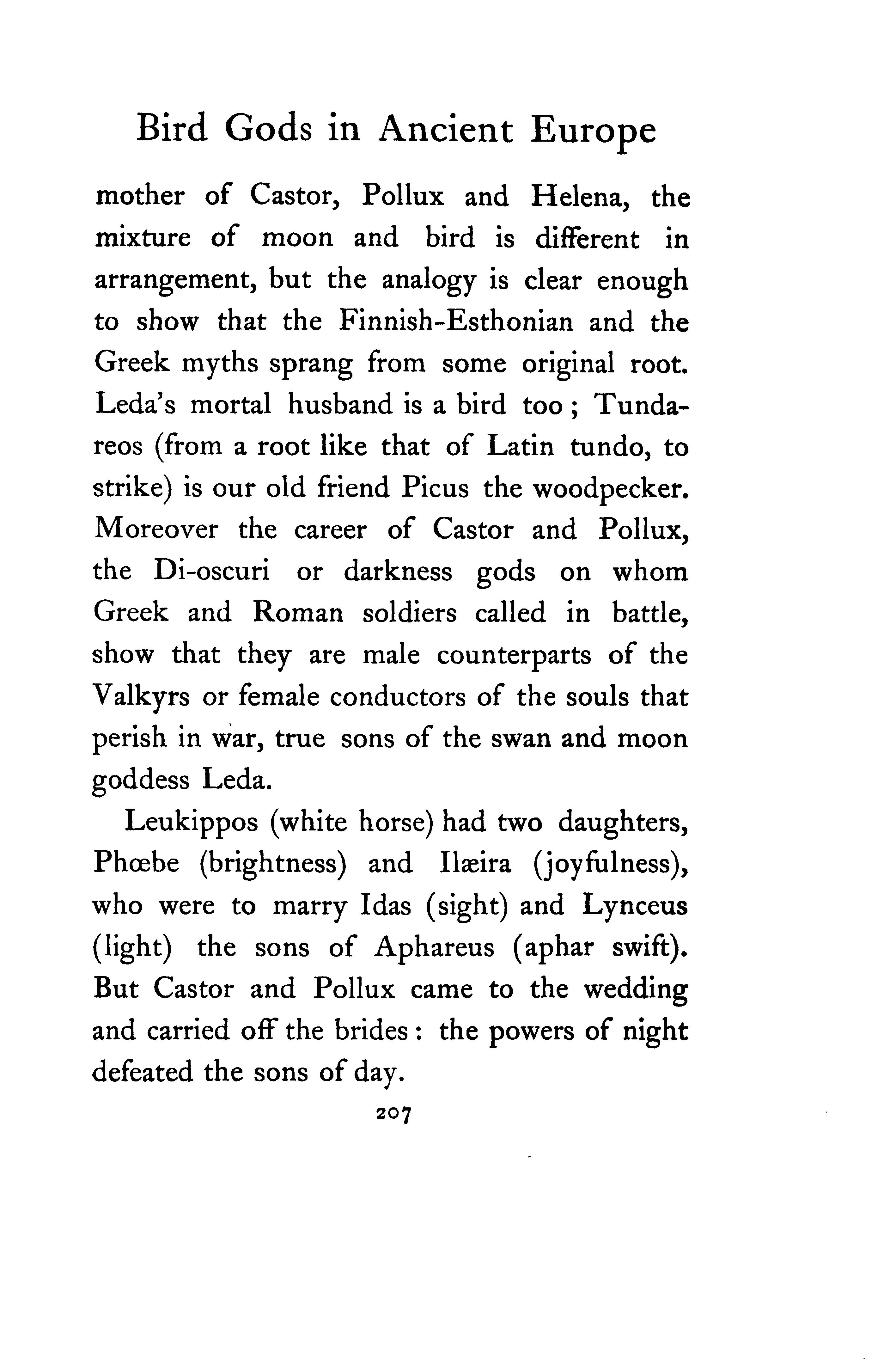 Bird Gods in Ancient Europe

mother of Castor, Pollux and Helena, the mixture of moon and bird is different in arrangement, but the analogy is clear enough to show that the Finnish-Esthonian and the Greek myths sprang from some original root. Leda's mortal husband is a bird too; Tundareos (from a root like that of Latin tundo, to strike) is our old friend Picus the woodpecker. Moreover the career of Castor and Pollux, the Di-oscuri or darkness gods on whom Greek and Roman soldiers called in battle, show that they are male counterparts of the Valkyrs or female conductors of the souls that perish in war, true sons of the swan and moon goddess Leda.

Leukippos (white horse) had two daughters, Phœbe (brightness) and Ilæira (joyfulness), who were to marry Idas (sight) and Lynceus (light) the sons of Aphareus (aphar swift). But Castor and Pollux came to the wedding and carried off the brides: the powers of night defeated the sons of day.

207